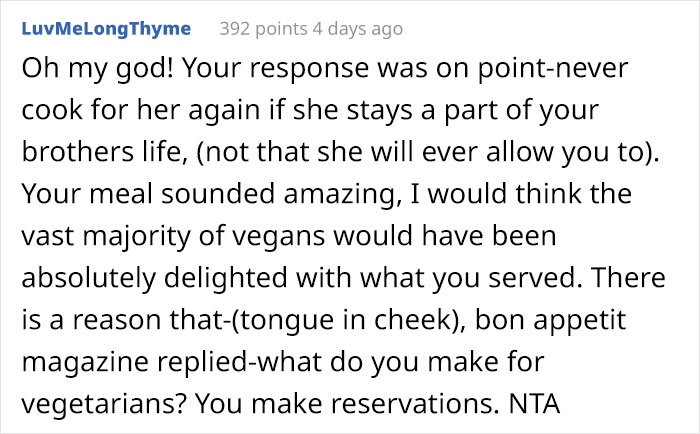 LuvMeLongThyme 392 points 4 days ago

Oh my god! Your response was on point-never cook for her again if she stays a part of your brothers life, (not that she will ever allow you to). Your meal sounded amazing, I would think the vast majority of vegans would have been absolutely delighted with what you served. There is a reason that-(tongue in cheek), bon appetit magazine replied-what do you make for vegetarians? You make reservations. NTA